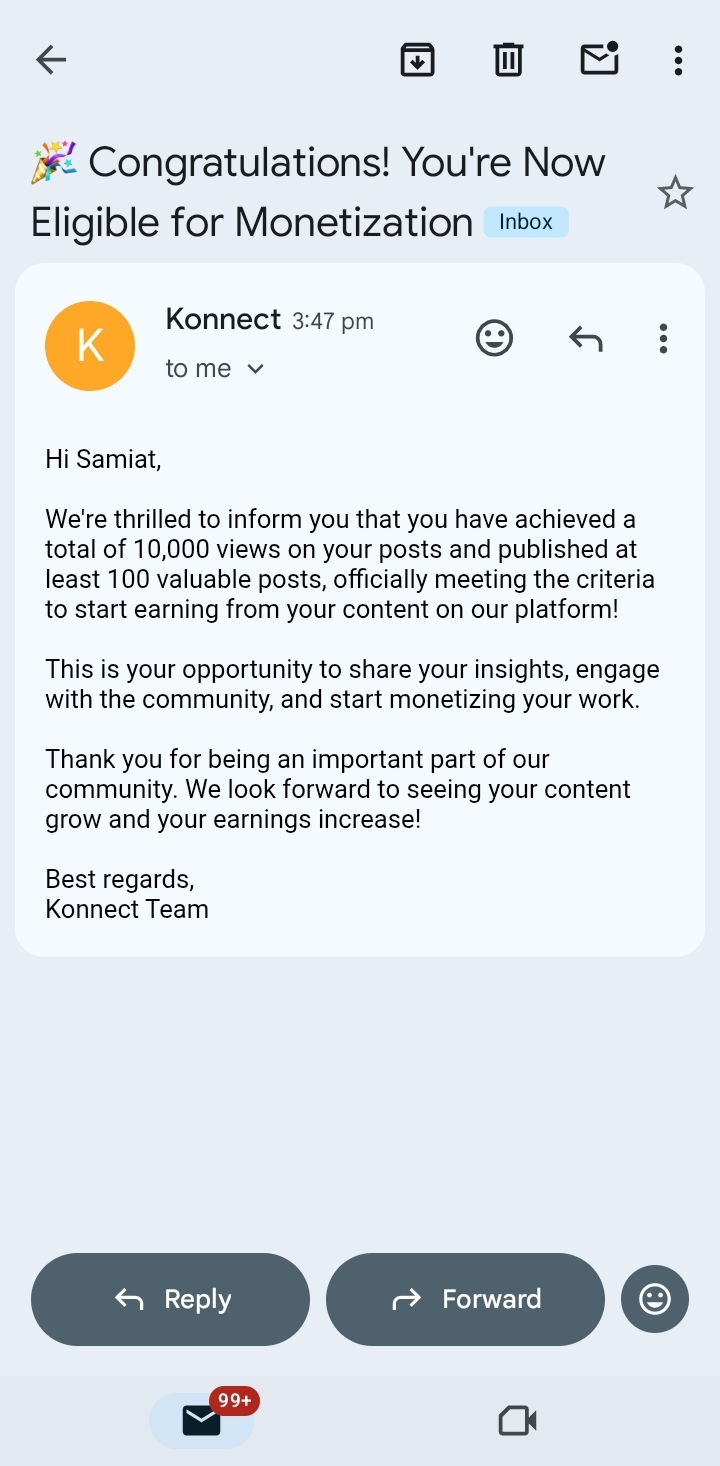 🎉 Congratulations! You're Now Eligible for Monetization Inbox

K

Konnect 3:47 pm

to me

Hi Samiat,

We're thrilled to inform you that you have achieved a total of 10,000 views on your posts and published at least 100 valuable posts, officially meeting the criteria to start earning from your content on our platform!

This is your opportunity to share your insights, engage with the community, and start monetizing your work.

Thank you for being an important part of our community. We look forward to seeing your content grow and your earnings increase!

Best regards,
Konnect Team

Reply

Forward

99+